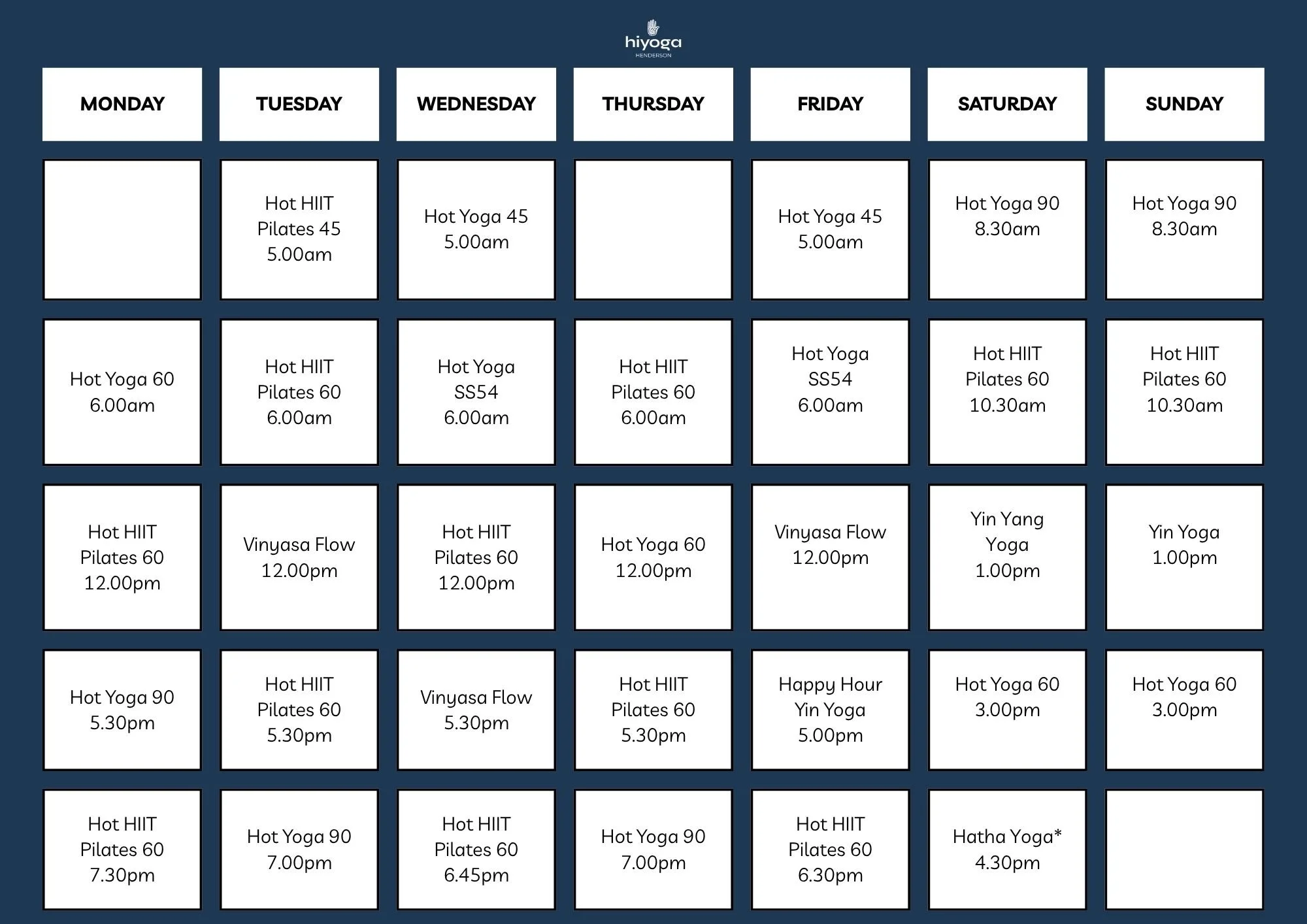 hiyoga
HENDERSON

| MONDAY | TUESDAY | WEDNESDAY | THURSDAY | FRIDAY | SATURDAY | SUNDAY |
|---|---|---|---|---|---|---|
| | Hot HIIT Pilates 45 5.00am | Hot Yoga 45 5.00am | | Hot Yoga 45 5.00am | Hot Yoga 90 8.30am | Hot Yoga 90 8.30am |
| Hot Yoga 60 6.00am | Hot HIIT Pilates 60 6.00am | Hot Yoga SS54 6.00am | Hot HIIT Pilates 60 6.00am | Hot Yoga SS54 6.00am | Hot HIIT Pilates 60 10.30am | Hot HIIT Pilates 60 10.30am |
| Hot HIIT Pilates 60 12.00pm | Vinyasa Flow 12.00pm | Hot HIIT Pilates 60 12.00pm | Hot Yoga 60 12.00pm | Vinyasa Flow 12.00pm | Yin Yang Yoga 1.00pm | Yin Yoga 1.00pm |
| Hot Yoga 90 5.30pm | Hot HIIT Pilates 60 5.30pm | Vinyasa Flow 5.30pm | Hot HIIT Pilates 60 5.30pm | Happy Hour Yin Yoga 5.00pm | Hot Yoga 60 3.00pm | Hot Yoga 60 3.00pm |
| Hot HIIT Pilates 60 7.30pm | Hot Yoga 90 7.00pm | Hot HIIT Pilates 60 6.45pm | Hot Yoga 90 7.00pm | Hot HIIT Pilates 60 6.30pm | Hatha Yoga* 4.30pm | |